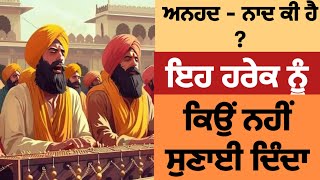 ਅਨਹਦ - ਨਾਦ ਕੀ ਹੈ ?

ਇਹ ਹਰੇਕ ਨੂੰ

ਕਿਉਂ ਨਹੀਂ ਸੁਣਾਈ ਦਿੰਦਾ